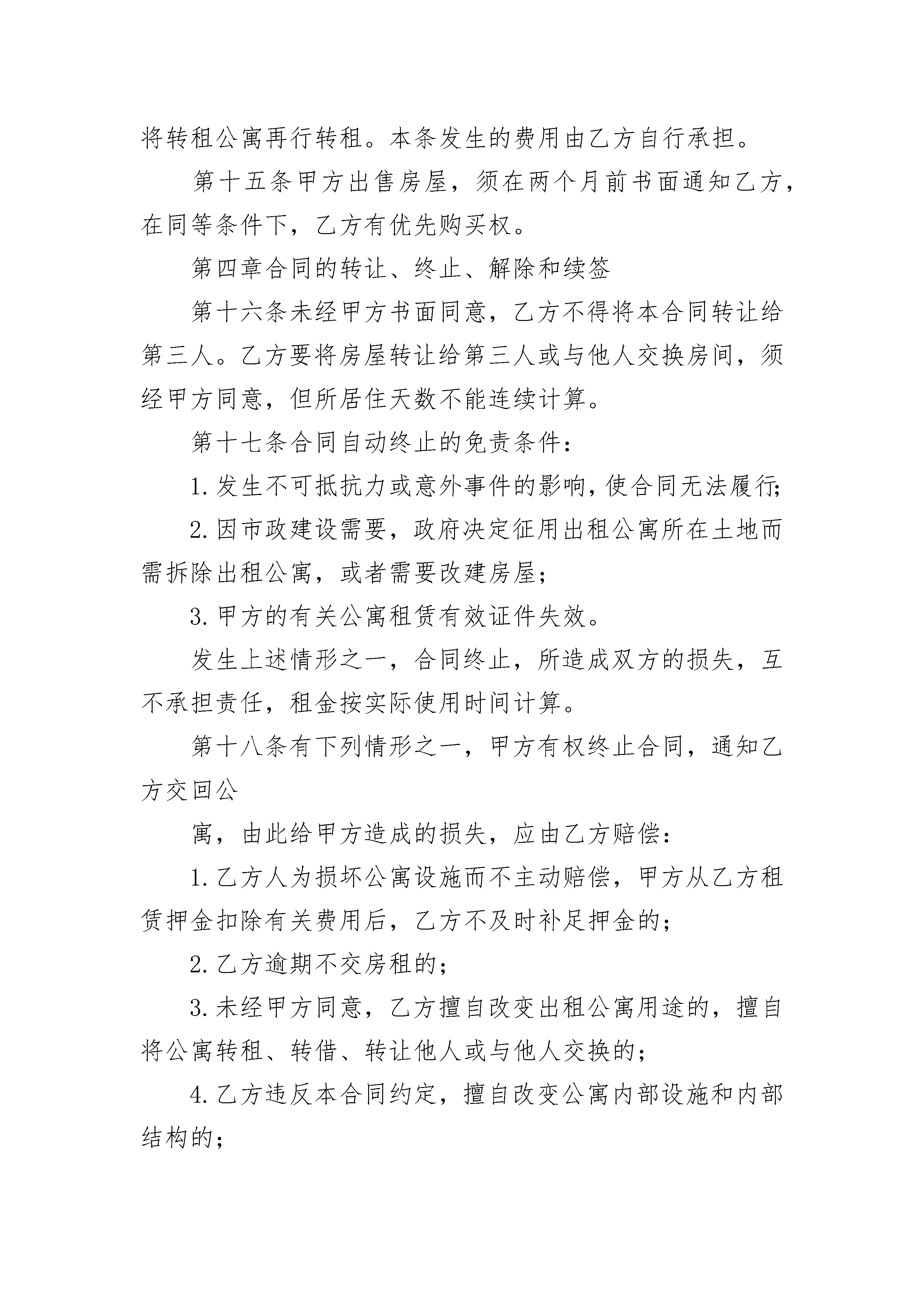 将转租公寓再行转租。本条发生的费用由乙方自行承担。

第十五条甲方出售房屋，须在两个月前书面通知乙方，在同等条件下，乙方有优先购买权。

第四章合同的转让、终止、解除和续签

第十六条未经甲方书面同意，乙方不得将本合同转让给第三人。乙方要将房屋转让给第三人或与他人交换房间，须经甲方同意，但所居住天数不能连续计算。

第十七条合同自动终止的免责条件：

1.发生不可抵抗力或意外事件的影响，使合同无法履行;

2.因市政建设需要，政府决定征用出租公寓所在土地而需拆除出租公寓，或者需要改建房屋；

3.甲方的有关公寓租赁有效证件失效。

发生上述情形之一，合同终止，所造成双方的损失，互不承担责任，租金按实际使用时间计算。

第十八条有下列情形之一，甲方有权终止合同，通知乙方交回公

寓，由此给甲方造成的损失，应由乙方赔偿：

1.乙方人为损坏公寓设施而不主动赔偿，甲方从乙方租赁押金扣除有关费用后，乙方不及时补足押金的；

2.乙方逾期不交房租的；

3.未经甲方同意，乙方擅自改变出租公寓用途的，擅自将公寓转租、转借、转让他人或与他人交换的；

4.乙方违反本合同约定，擅自改变公寓内部设施和内部结构的；